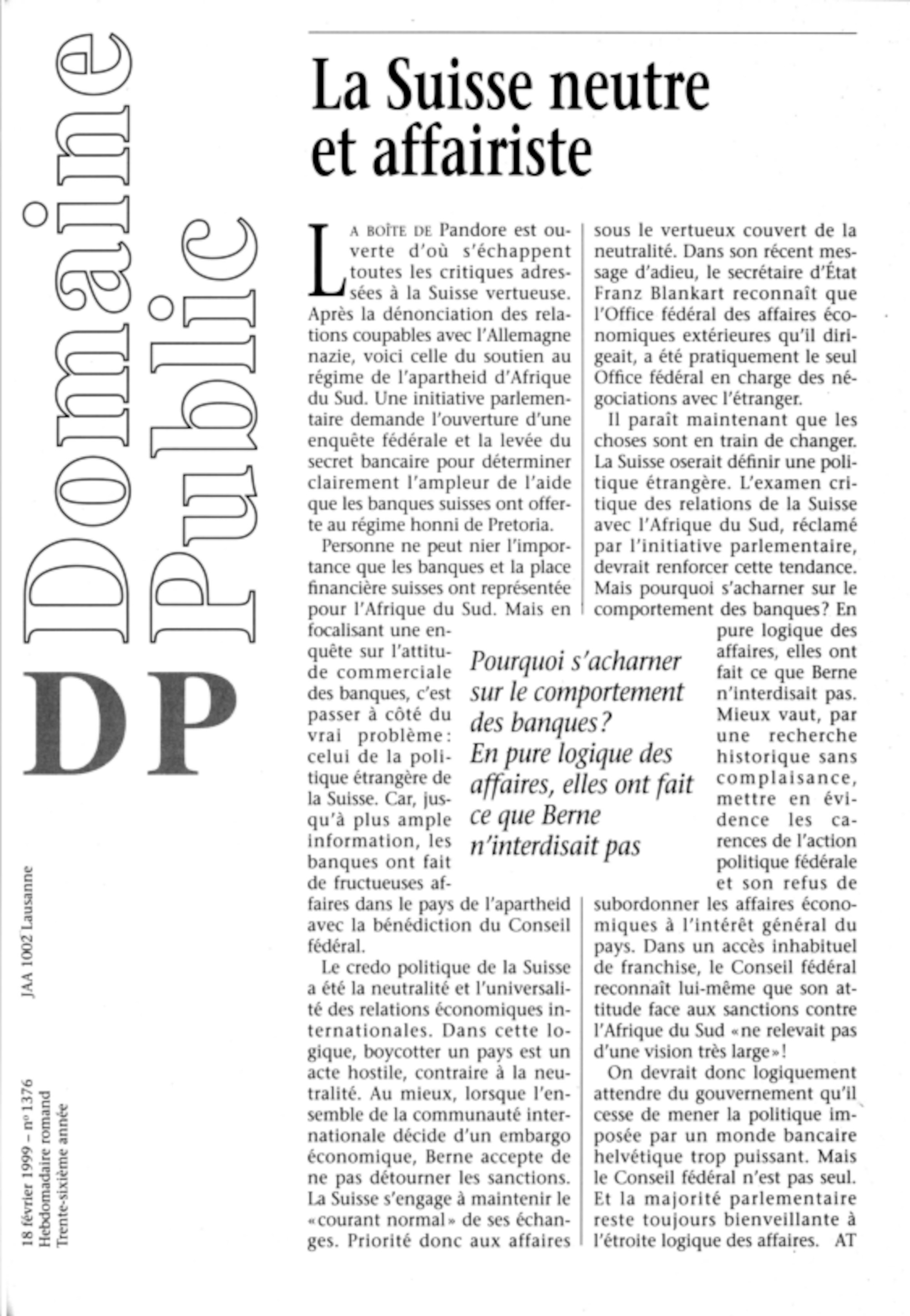 Domaine Public

DP

JAA 1002 Lausanne

18 février 1999 – nº 1376
Hebdomadaire romand
Trente-sixième année

La Suisse neutre et affairiste

LA BOÎTE DE Pandore est ouverte d'où s'échappent toutes les critiques adressées à la Suisse vertueuse. Après la dénonciation des relations coupables avec l'Allemagne nazie, voici celle du soutien au régime de l'apartheid d'Afrique du Sud. Une initiative parlementaire demande l'ouverture d'une enquête fédérale et la levée du secret bancaire pour déterminer clairement l'ampleur de l'aide que les banques suisses ont offerte au régime honni de Pretoria.

Personne ne peut nier l'importance que les banques et la place financière suisses ont représentée pour l'Afrique du Sud. Mais en focalisant une enquête sur l'attitude commerciale des banques, c'est passer à côté du vrai problème: celui de la politique étrangère de la Suisse. Car, jusqu'à plus ample information, les banques ont fait de fructueuses affaires dans le pays de l'apartheid avec la bénédiction du Conseil fédéral.

Le credo politique de la Suisse a été la neutralité et l'universalité des relations économiques internationales. Dans cette logique, boycotter un pays est un acte hostile, contraire à la neutralité. Au mieux, lorsque l'ensemble de la communauté internationale décide d'un embargo économique, Berne accepte de ne pas détourner les sanctions. La Suisse s'engage à maintenir le «courant normal» de ses échanges. Priorité donc aux affaires sous le vertueux couvert de la neutralité. Dans son récent message d'adieu, le secrétaire d'État Franz Blankart reconnaît que l'Office fédéral des affaires économiques extérieures qu'il dirigeait, a été pratiquement le seul Office fédéral en charge des négociations avec l'étranger.

Il paraît maintenant que les choses sont en train de changer. La Suisse oserait définir une politique étrangère. L'examen critique des relations de la Suisse avec l'Afrique du Sud, réclamé par l'initiative parlementaire, devrait renforcer cette tendance. Mais pourquoi s'acharner sur le comportement des banques? En pure logique des affaires, elles ont fait ce que Berne n'interdisait pas. Mieux vaut, par une recherche historique sans complaisance, mettre en évidence les carences de l'action politique fédérale et son refus de subordonner les affaires économiques à l'intérêt général du pays. Dans un accès inhabituel de franchise, le Conseil fédéral reconnaît lui-même que son attitude face aux sanctions contre l'Afrique du Sud «ne relevait pas d'une vision très large»!

On devrait donc logiquement attendre du gouvernement qu'il cesse de mener la politique imposée par un monde bancaire helvétique trop puissant. Mais le Conseil fédéral n'est pas seul. Et la majorité parlementaire reste toujours bienveillante à l'étroite logique des affaires. AT

Pourquoi s'acharner sur le comportement des banques? En pure logique des affaires, elles ont fait ce que Berne n'interdisait pas